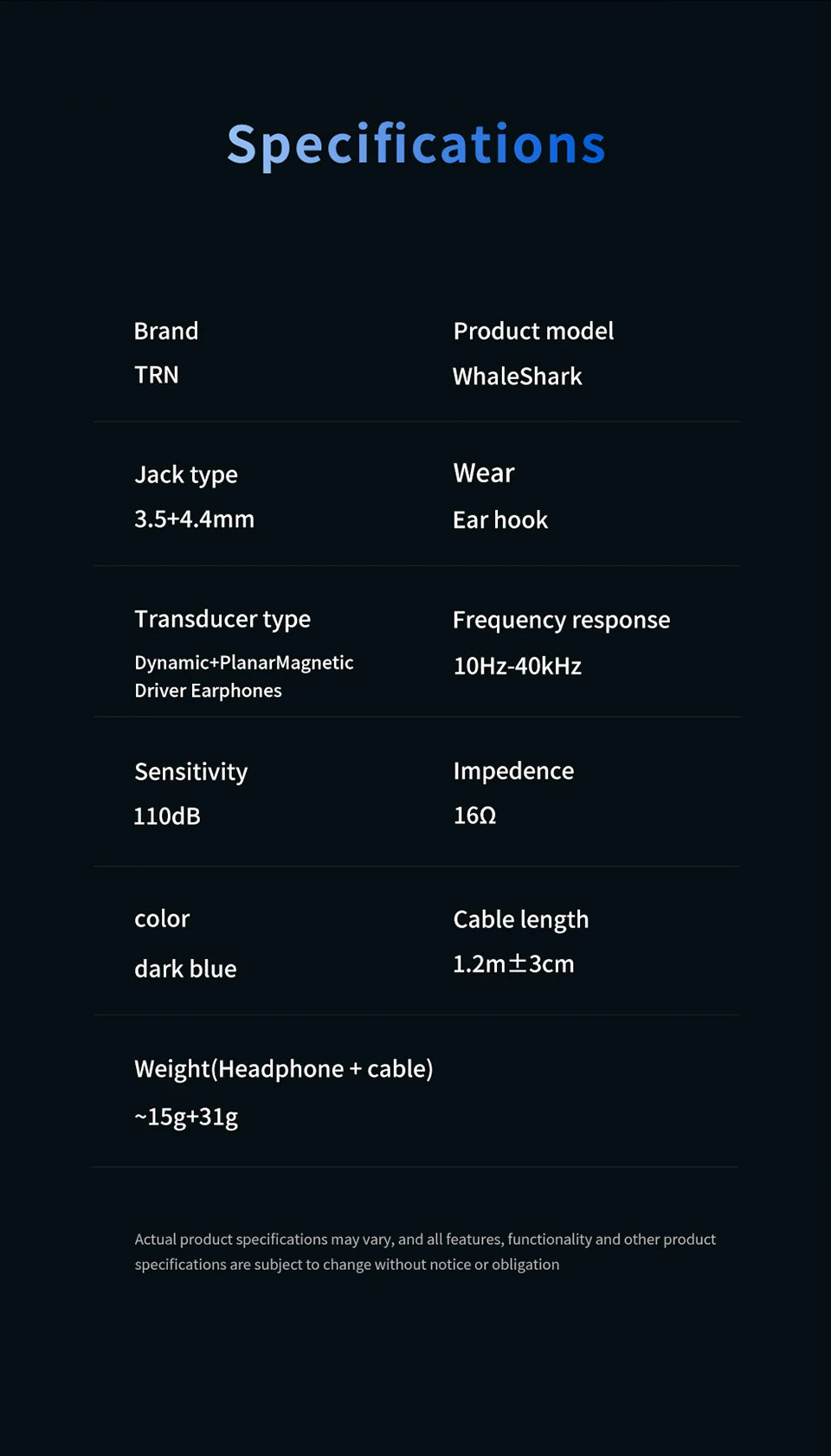 Specifications

Brand
TRN

Product model
WhaleShark

Jack type
3.5+4.4mm

Wear
Ear hook

Transducer type
Dynamic+PlanarMagnetic Driver Earphones

Frequency response
10Hz-40kHz

Sensitivity
110dB

Impedence
16Ω

color
dark blue

Cable length
1.2m±3cm

Weight(Headphone + cable)
~15g+31g

Actual product specifications may vary, and all features, functionality and other product specifications are subject to change without notice or obligation